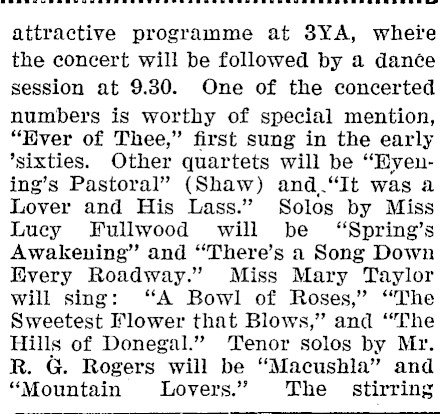 attractive programme at 3YA, where the concert will be followed by a dance session at 9.30. One of the concerted numbers is worthy of special mention, "Ever of Thee," first sung in the early 'sixties. Other quartets will be "Evening's Pastoral" (Shaw) and "It was a Lover and His Lass." Solos by Miss Lucy Fullwood will be "Spring's Awakening" and "There's a Song Down Every Roadway." Miss Mary Taylor will sing: "A Bowl of Roses," "The Sweetest Flower that Blows," and "The Hills of Donegal." Tenor solos by Mr. R. G. Rogers will be "Macushla" and "Mountain Lovers." The stirring